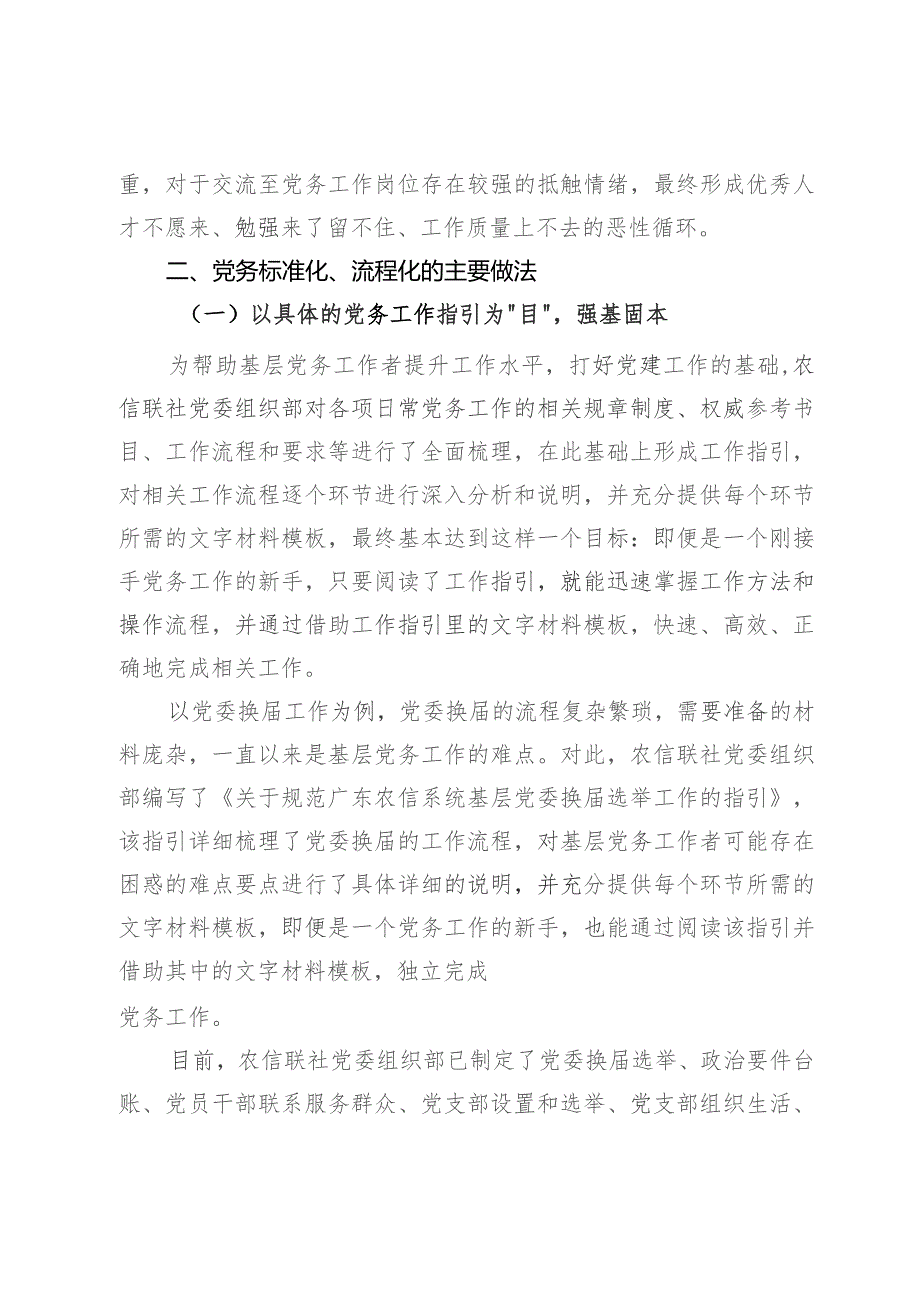 重，对于交流至党务工作岗位存在较强的抵触情绪，最终形成优秀人才不愿来、勉强来了留不住、工作质量上不去的恶性循环。

二、党务标准化、流程化的主要做法

（一）以具体的党务工作指引为"目"，强基固本

为帮助基层党务工作者提升工作水平，打好党建工作的基础,农信联社党委组织部对各项日常党务工作的相关规章制度、权威参考书目、工作流程和要求等进行了全面梳理，在此基础上形成工作指引，对相关工作流程逐个环节进行深入分析和说明，并充分提供每个环节所需的文字材料模板，最终基本达到这样一个目标：即便是一个刚接手党务工作的新手，只要阅读了工作指引，就能迅速掌握工作方法和操作流程，并通过借助工作指引里的文字材料模板，快速、高效、正确地完成相关工作。

以党委换届工作为例，党委换届的流程复杂繁琐，需要准备的材料庞杂，一直以来是基层党务工作的难点。对此，农信联社党委组织部编写了《关于规范广东农信系统基层党委换届选举工作的指引》，该指引详细梳理了党委换届的工作流程，对基层党务工作者可能存在困惑的难点要点进行了具体详细的说明，并充分提供每个环节所需的文字材料模板，即便是一个党务工作的新手，也能通过阅读该指引并借助其中的文字材料模板，独立完成

党务工作。

目前，农信联社党委组织部已制定了党委换届选举、政治要件台账、党员干部联系服务群众、党支部设置和选举、党支部组织生活、